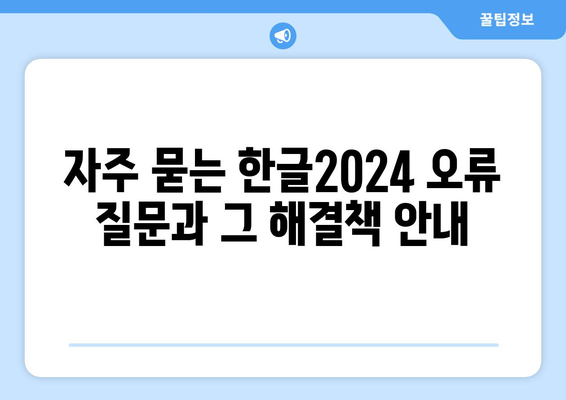 꿀팁정보

자주 묻는 한글2024 오류 질문과 그 해결책 안내